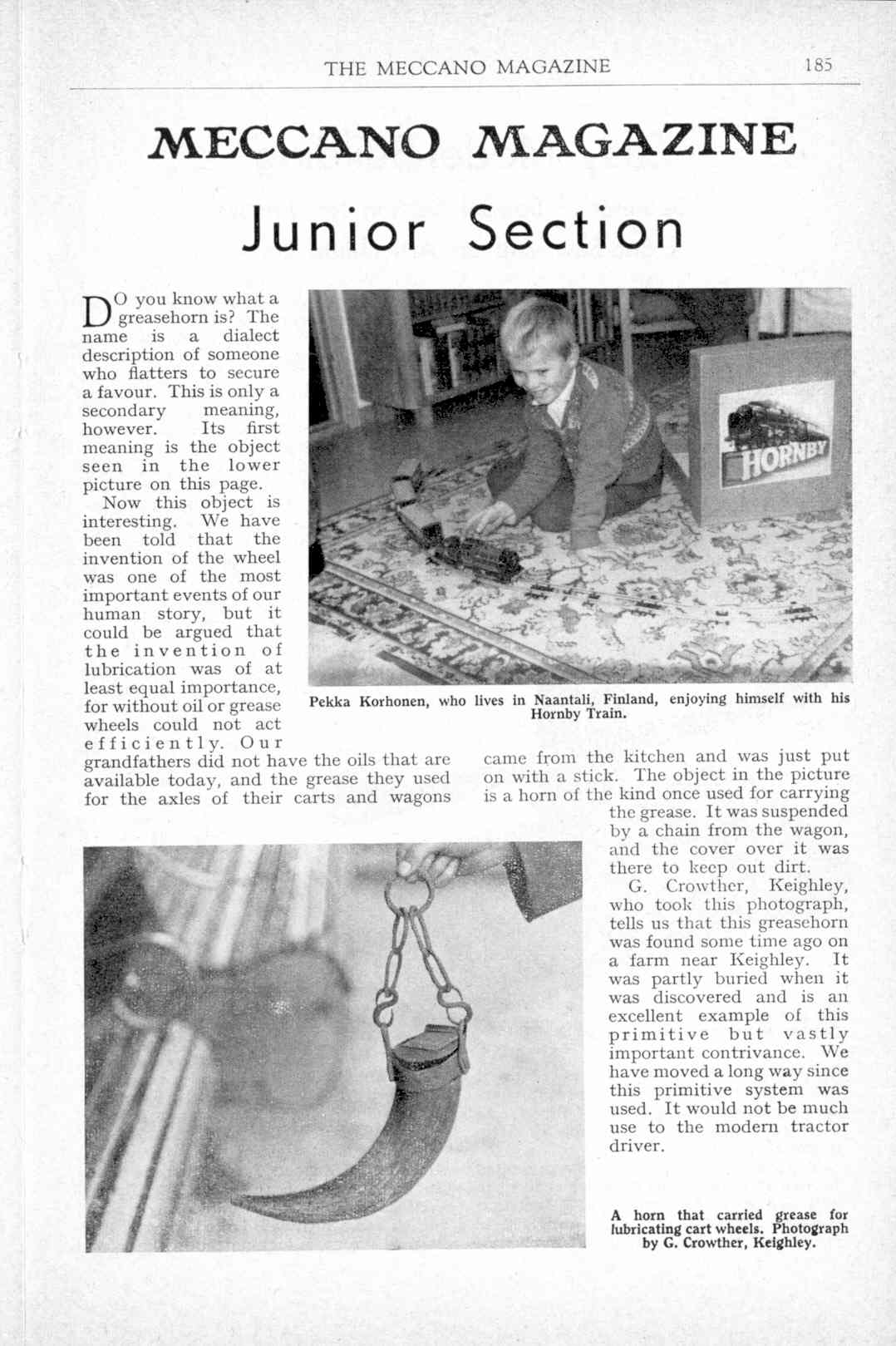 THE MECCANO MAGAZINE 185

MECCANO MAGAZINE

Junior Section

DO you know what a greasehorn is? The name is a dialect description of someone who flatters to secure a favour. This is only a secondary meaning, however. Its first meaning is the object seen in the lower picture on this page.

Now this object is interesting. We have been told that the invention of the wheel was one of the most important events of our human story, but it could be argued that the invention of lubrication was of at least equal importance, for without oil or grease wheels could not act efficiently. Our grandfathers did not have the oils that are available today, and the grease they used for the axles of their carts and wagons came from the kitchen and was just put on with a stick. The object in the picture is a horn of the kind once used for carrying the grease. It was suspended by a chain from the wagon, and the cover over it was there to keep out dirt.

G. Crowther, Keighley, who took this photograph, tells us that this greasehorn was found some time ago on a farm near Keighley. It was partly buried when it was discovered and is an excellent example of this primitive but vastly important contrivance. We have moved a long way since this primitive system was used. It would not be much use to the modern tractor driver.

HORNBY

Pekka Korhonen, who lives in Naantali, Finland, enjoying himself with his Hornby Train.

A horn that carried grease for lubricating cart wheels. Photograph by G. Crowther, Keighley.